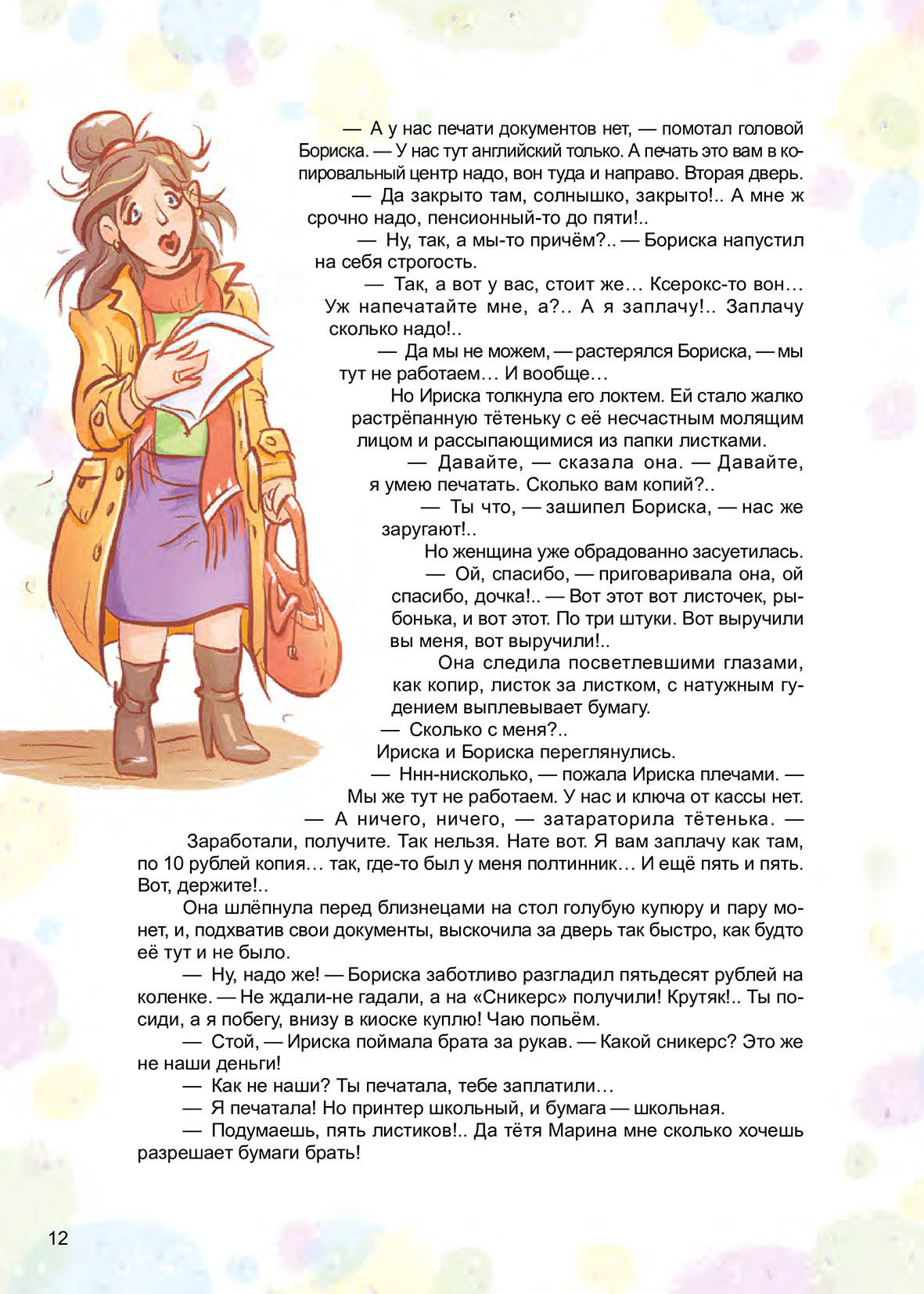 — А у нас печати документов нет, — помотал головой Бориска. — У нас тут английский только. А печать это вам в копировальный центр надо, вон туда и направо. Вторая дверь.

— Да закрыто там, солнышко, закрыто!.. А мне ж срочно надо, пенсионный-то до пяти!..

— Ну, так, а мы-то причём?.. — Бориска напустил на себя строгость.

— Так, а вот у вас, стоит же… Ксерокс-то вон… Уж напечатайте мне, а?.. А я заплачу!.. Заплачу сколько надо!..

— Да мы не можем, — растерялся Бориска, — мы тут не работаем… И вообще…

Но Ириска толкнула его локтем. Ей стало жалко растрёпанную тётеньку с её несчастным молящим лицом и рассыпающимися из папки листками.

— Давайте, — сказала она. — Давайте, я умею печатать. Сколько вам копий?..

— Ты что, — зашипел Бориска, — нас же заругают!..

Но женщина уже обрадованно засуетилась.

— Ой, спасибо, — приговаривала она, ой спасибо, дочка!.. — Вот этот вот листочек, рыбонька, и вот этот. По три штуки. Вот выручили вы меня, вот выручили!..

Она следила посветлевшими глазами, как копир, листок за листком, с натужным гудением выплевывает бумагу.

— Сколько с меня?..

Ириска и Бориска переглянулись.

— Ннн-нисколько, — пожала Ириска плечами. — Мы же тут не работаем. У нас и ключа от кассы нет.

— А ничего, ничего, — затараторила тётенька. — Заработали, получите. Так нельзя. Нате вот. Я вам заплачу как там, по 10 рублей копия… так, где-то был у меня полтинник… И ещё пять и пять. Вот, держите!..

Она шлёпнула перед близнецами на стол голубую купюру и пару монет, и, подхватив свои документы, выскочила за дверь так быстро, как будто её тут и не было.

— Ну, надо же! — Бориска заботливо разгладил пятьдесят рублей на коленке. — Не ждали-не гадали, а на «Сникерс» получили! Крутяк!.. Ты посиди, а я побегу, внизу в киоске куплю! Чаю попьём.

— Стой, — Ириска поймала брата за рукав. — Какой сникерс? Это же не наши деньги!

— Как не наши? Ты печатала, тебе заплатили…

— Я печатала! Но принтер школьный, и бумага — школьная.

— Подумаешь, пять листиков!.. Да тётя Марина мне сколько хочешь разрешает бумаги брать!

12